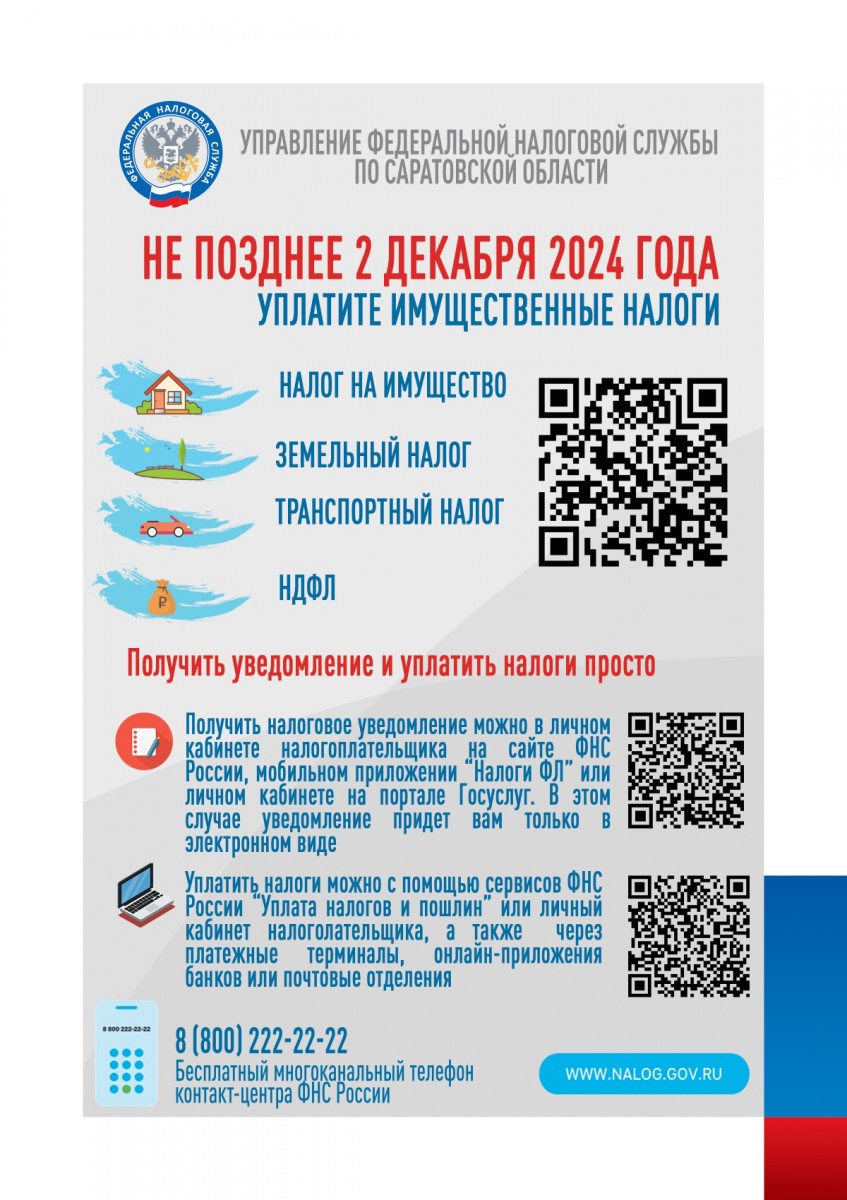 ФЕДЕРАЛЬНАЯ НАЛОГОВАЯ СЛУЖБА

УПРАВЛЕНИЕ ФЕДЕРАЛЬНОЙ НАЛОГОВОЙ СЛУЖБЫ ПО САРАТОВСКОЙ ОБЛАСТИ

НЕ ПОЗДНЕЕ 2 ДЕКАБРЯ 2024 ГОДА
УПЛАТИТЕ ИМУЩЕСТВЕННЫЕ НАЛОГИ

НАЛОГ НА ИМУЩЕСТВО

ЗЕМЕЛЬНЫЙ НАЛОГ

ТРАНСПОРТНЫЙ НАЛОГ

НДФЛ

Получить уведомление и уплатить налоги просто

Получить налоговое уведомление можно в личном кабинете налогоплательщика на сайте ФНС России, мобильном приложении "Налоги ФЛ" или личном кабинете на портале Госуслуг. В этом случае уведомление придет вам только в электронном виде

Уплатить налоги можно с помощью сервисов ФНС России "Уплата налогов и пошлин" или личный кабинет налогоплательщика, а также через платежные терминалы, онлайн-приложения банков или почтовые отделения

8 800 222-22-22

8 (800) 222-22-22
Бесплатный многоканальный телефон контакт-центра ФНС России

WWW.NALOG.GOV.RU